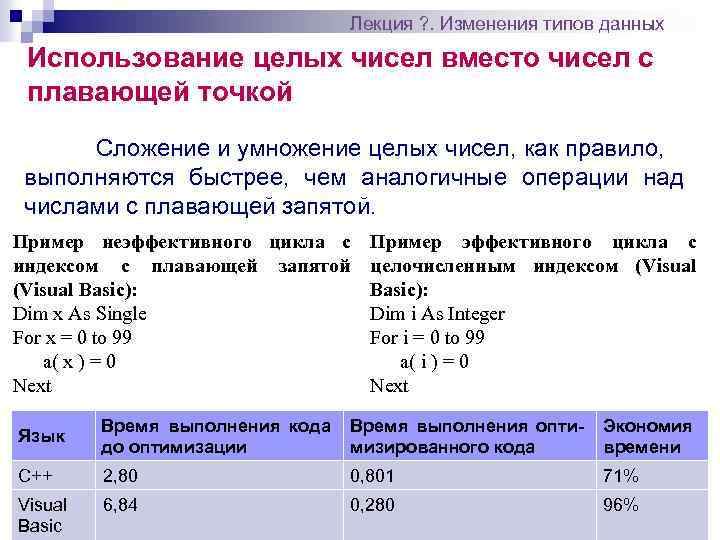 Лекция ?. Изменения типов данных

Использование целых чисел вместо чисел с плавающей точкой

Сложение и умножение целых чисел, как правило, выполняются быстрее, чем аналогичные операции над числами с плавающей запятой.

Пример неэффективного цикла с индексом с плавающей запятой (Visual Basic):
Dim x As Single
For x = 0 to 99
a( x ) = 0
Next

Пример эффективного цикла с целочисленным индексом (Visual Basic):
Dim i As Integer
For i = 0 to 99
a( i ) = 0
Next

| Язык | Время выполнения кода до оптимизации | Время выполнения оптимизированного кода | Экономия времени |
|---|---|---|---|
| C++ | 2,80 | 0,801 | 71% |
| Visual Basic | 6,84 | 0,280 | 96% |